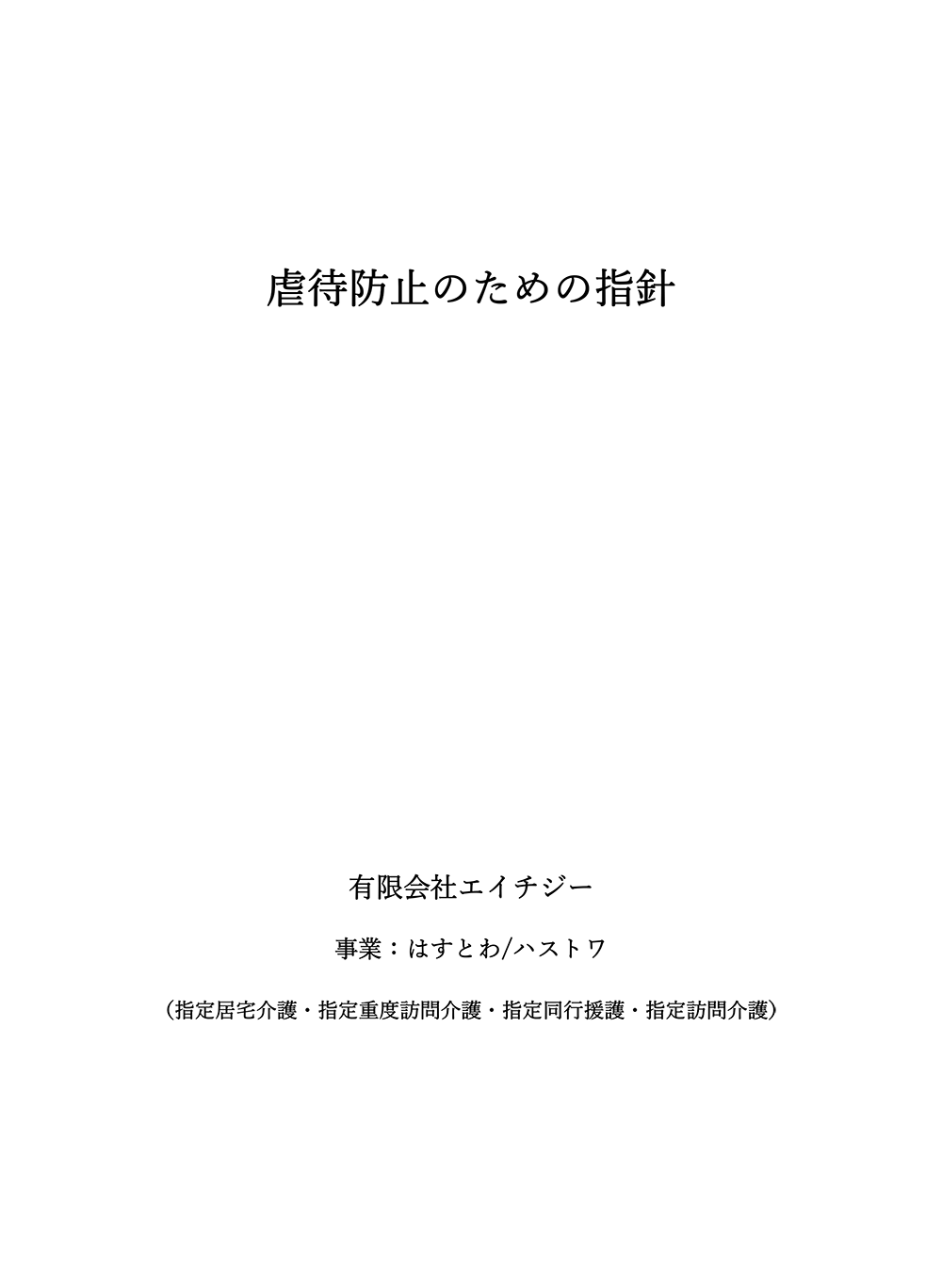 虐待防止のための指針

有限会社エイチジー

事業：はすとわ/ハストワ

（指定居宅介護・指定重度訪問介護・指定同行援護・指定訪問介護）